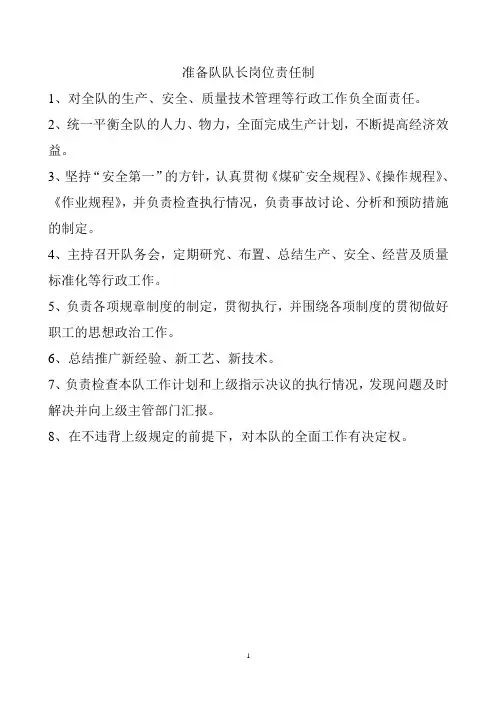 准备队队长岗位责任制

1、对全队的生产、安全、质量技术管理等行政工作负全面责任。

2、统一平衡全队的人力、物力，全面完成生产计划，不断提高经济效益。

3、坚持“安全第一”的方针，认真贯彻《煤矿安全规程》、《操作规程》、《作业规程》，并负责检查执行情况，负责事故讨论、分析和预防措施的制定。

4、主持召开队务会，定期研究、布置、总结生产、安全、经营及质量标准化等行政工作。

5、负责各项规章制度的制定，贯彻执行，并围绕各项制度的贯彻做好职工的思想政治工作。

6、总结推广新经验、新工艺、新技术。

7、负责检查本队工作计划和上级指示决议的执行情况，发现问题及时解决并向上级主管部门汇报。

8、在不违背上级规定的前提下，对本队的全面工作有决定权。

1